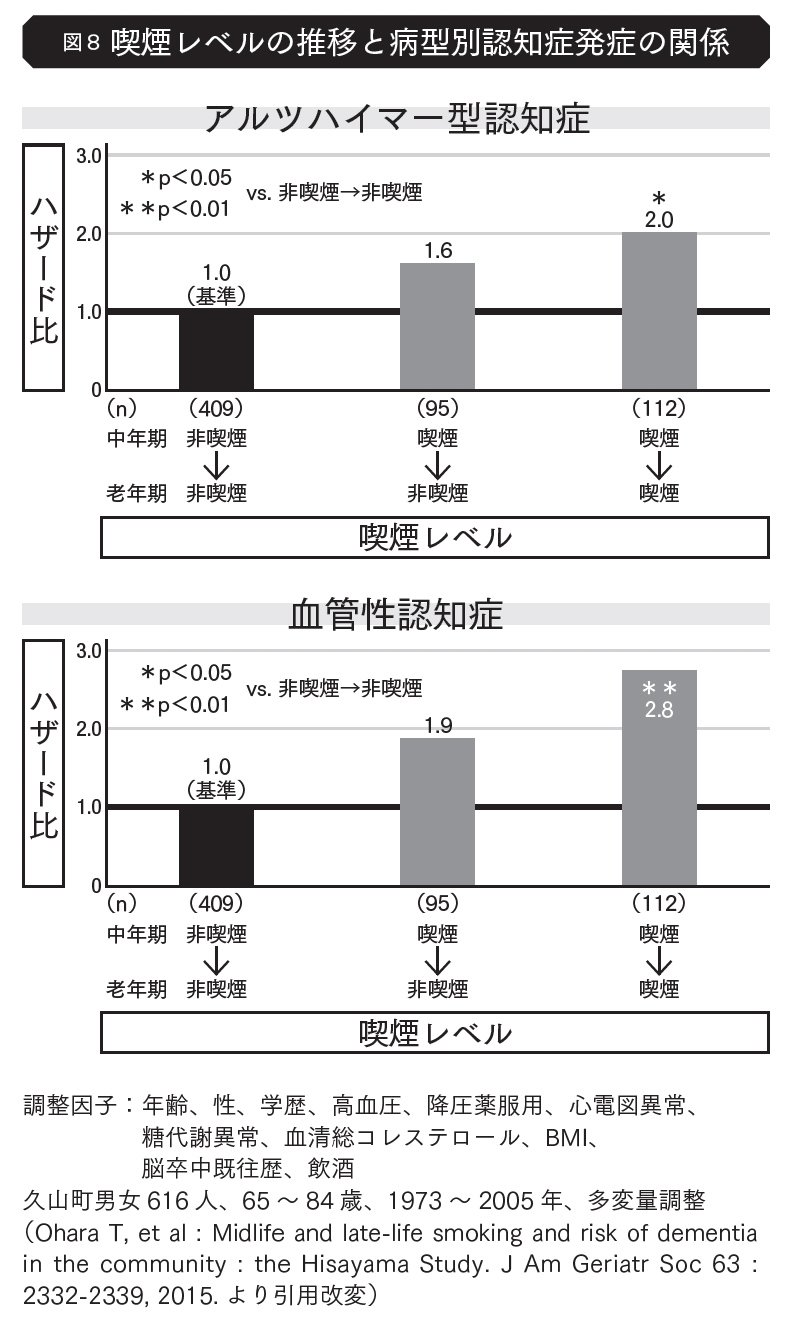 図8 喫煙レベルの推移と病型別認知症発症の関係

アルツハイマー型認知症

ハザード比

3.0
2.0
1.0
0

＊p<0.05
＊＊p<0.01
vs. 非喫煙→非喫煙

1.0
（基準）

1.6

＊
2.0

(n) (409) (95) (112)
中年期 非喫煙 喫煙 喫煙
↓ ↓ ↓
老年期 非喫煙 非喫煙 喫煙

喫煙レベル

血管性認知症

ハザード比

3.0
2.0
1.0
0

＊p<0.05
＊＊p<0.01
vs. 非喫煙→非喫煙

1.0
（基準）

1.9

＊＊
2.8

(n) (409) (95) (112)
中年期 非喫煙 喫煙 喫煙
↓ ↓ ↓
老年期 非喫煙 非喫煙 喫煙

喫煙レベル

調整因子：年齢、性、学歴、高血圧、降圧薬服用、心電図異常、糖代謝異常、血清総コレステロール、BMI、脳卒中既往歴、飲酒
久山町男女616人、65～84歳、1973～2005年、多変量調整
（Ohara T, et al : Midlife and late-life smoking and risk of dementia in the community : the Hisayama Study. J Am Geriatr Soc 63 : 2332-2339, 2015. より引用改変）